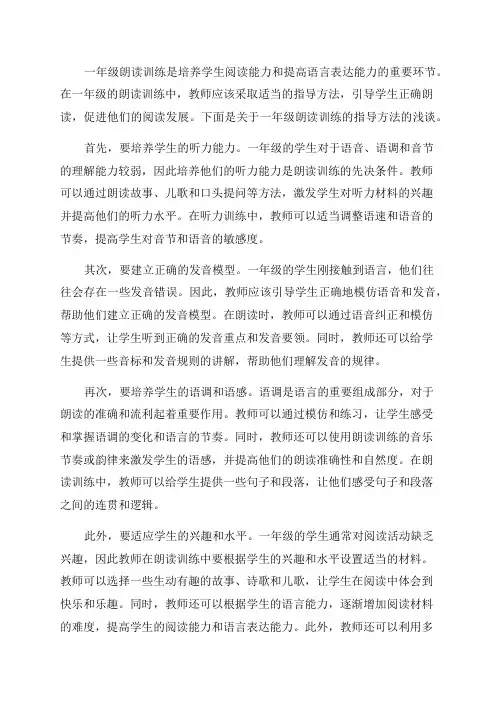 一年级朗读训练是培养学生阅读能力和提高语言表达能力的重要环节。在一年级的朗读训练中，教师应该采取适当的指导方法，引导学生正确朗读，促进他们的阅读发展。下面是关于一年级朗读训练的指导方法的浅谈。

首先，要培养学生的听力能力。一年级的学生对于语音、语调和音节的理解能力较弱，因此培养他们的听力能力是朗读训练的先决条件。教师可以通过朗读故事、儿歌和口头提问等方法，激发学生对听力材料的兴趣并提高他们的听力水平。在听力训练中，教师可以适当调整语速和语音的节奏，提高学生对音节和语音的敏感度。

其次，要建立正确的发音模型。一年级的学生刚接触到语言，他们往往会存在一些发音错误。因此，教师应该引导学生正确地模仿语音和发音，帮助他们建立正确的发音模型。在朗读时，教师可以通过语音纠正和模仿等方式，让学生听到正确的发音重点和发音要领。同时，教师还可以给学生提供一些音标和发音规则的讲解，帮助他们理解发音的规律。

再次，要培养学生的语调和语感。语调是语言的重要组成部分，对于朗读的准确和流利起着重要作用。教师可以通过模仿和练习，让学生感受和掌握语调的变化和语言的节奏。同时，教师还可以使用朗读训练的音乐节奏或韵律来激发学生的语感，并提高他们的朗读准确性和自然度。在朗读训练中，教师可以给学生提供一些句子和段落，让他们感受句子和段落之间的连贯和逻辑。

此外，要适应学生的兴趣和水平。一年级的学生通常对阅读活动缺乏兴趣，因此教师在朗读训练中要根据学生的兴趣和水平设置适当的材料。教师可以选择一些生动有趣的故事、诗歌和儿歌，让学生在阅读中体会到快乐和乐趣。同时，教师还可以根据学生的语言能力，逐渐增加阅读材料的难度，提高学生的阅读能力和语言表达能力。此外，教师还可以利用多